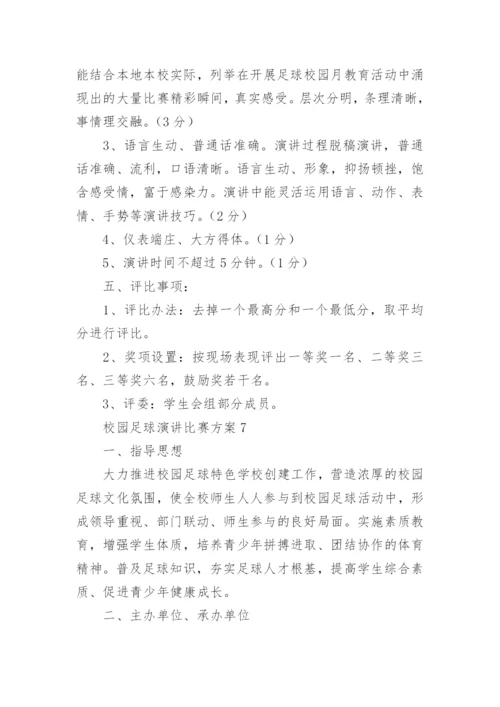 能结合本地本校实际，列举在开展足球校园月教育活动中涌现出的大量比赛精彩瞬间，真实感受。层次分明，条理清晰，事情理交融。（3分）

3、语言生动、普通话准确。演讲过程脱稿演讲，普通话准确、流利，口语清晰。语言生动、形象，抑扬顿挫，饱含感受情，富于感染力。演讲中能灵活运用语言、动作、表情、手势等演讲技巧。（2分）

4、仪表端庄、大方得体。（1分）

5、演讲时间不超过5分钟。（1分）

五、评比事项：

1、评比办法：去掉一个最高分和一个最低分，取平均分进行评比。

2、奖项设置：按现场表现评出一等奖一名、二等奖三名、三等奖六名，鼓励奖若干名。

3、评委：学生会组部分成员。

校园足球演讲比赛方案7

一、指导思想

大力推进校园足球特色学校创建工作，营造浓厚的校园足球文化氛围，使全校师生人人参与到校园足球活动中，形成领导重视、部门联动、师生参与的良好局面。实施素质教育，增强学生体质，培养青少年拼搏进取、团结协作的体育精神。普及足球知识，夯实足球人才根基，提高学生综合素质、促进青少年健康成长。

二、主办单位、承办单位